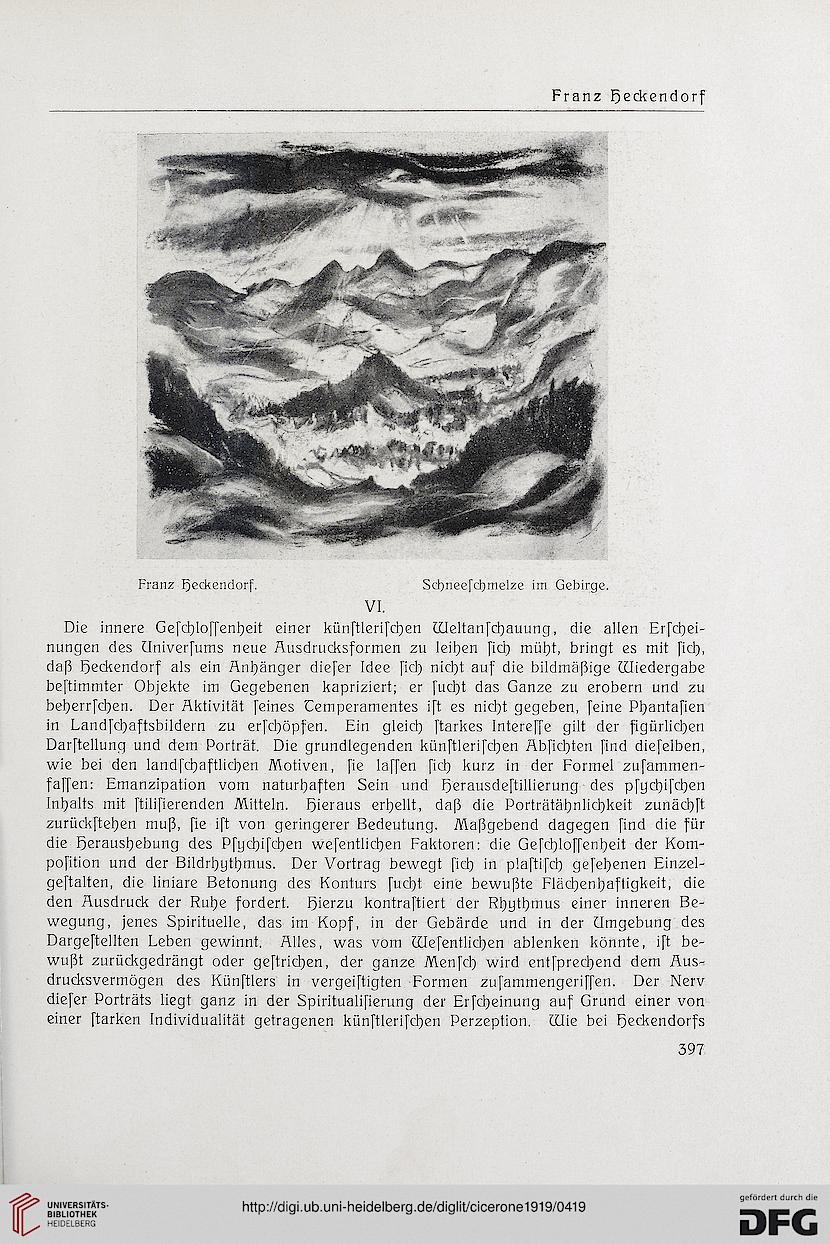 Franz Heckendorf

Franz Heckendorf. Schneeſchmelze im Gebirge.

VI.

Die innere Geſchloſſenheit einer künſtleriſchen Weltanſchauung, die allen Erſcheinungen des Univerſums neue Ausdrucksformen zu leihen ſich müht, bringt es mit ſich, daß Heckendorf als ein Anhänger dieſer Idee ſich nicht auf die bildmäßige Wiedergabe beſtimmter Objekte im Gegebenen kapriziert; er ſucht das Ganze zu erobern und zu beherrſchen. Der Aktivität ſeines Temperamentes iſt es nicht gegeben, ſeine Phantaſien in Landſchaftsbildern zu erſchöpfen. Ein gleich ſtarkes Intereſſe gilt der figürlichen Darſtellung und dem Porträt. Die grundlegenden künſtleriſchen Abſichten ſind dieſelben, wie bei den landſchaftlichen Motiven, ſie laſſen ſich kurz in der Formel zuſammenfaſſen: Emanzipation vom naturhaften Sein und Herausdeſtillierung des pſychiſchen Inhalts mit ſtiliſierenden Mitteln. Hieraus erhellt, daß die Porträtähnlichkeit zunächſt zurückſtehen muß, ſie iſt von geringerer Bedeutung. Maßgebend dagegen ſind die für die Heraushebung des Pſychiſchen weſentlichen Faktoren: die Geſchloſſenheit der Kompoſition und der Bildrhythmus. Der Vortrag bewegt ſich in plaſtiſch geſehenen Einzelgeſtalten, die liniare Betonung des Konturs ſucht eine bewußte Flächenhaftigkeit, die den Ausdruck der Ruhe fordert. Hierzu kontraſtiert der Rhythmus einer inneren Bewegung, jenes Spirituelle, das im Kopf, in der Gebärde und in der Umgebung des Dargeſtellten Leben gewinnt. Alles, was vom Weſentlichen ablenken könnte, iſt bewußt zurückgedrängt oder geſtrichen, der ganze Menſch wird entſprechend dem Ausdrucksvermögen des Künſtlers in vergeiſtigten Formen zuſammengeriſſen. Der Nerv dieſer Porträts liegt ganz in der Spiritualiſierung der Erſcheinung auf Grund einer von einer ſtarken Individualität getragenen künſtleriſchen Perzeption. Wie bei Heckendorfs

397

UNIVERSITÄTS-BIBLIOTHEK HEIDELBERG

http://digi.ub.uni-heidelberg.de/diglit/cicerone1919/0419

gefördert durch die DFG